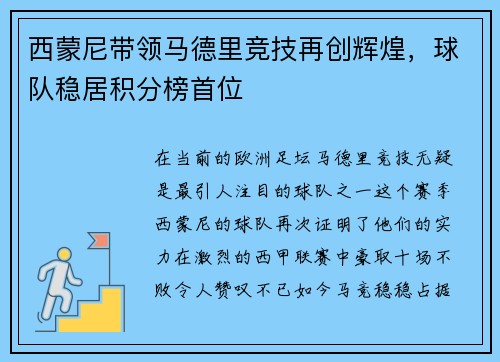 西蒙尼带领马德里竞技再创辉煌，球队稳居积分榜首位

在当前的欧洲足坛马德里竞技无疑是最引人注目的球队之一这个赛季西蒙尼的球队再次证明了他们的实力在激烈的西甲联赛中豪取十场不败令人赞叹不已如今马竞稳稳占据